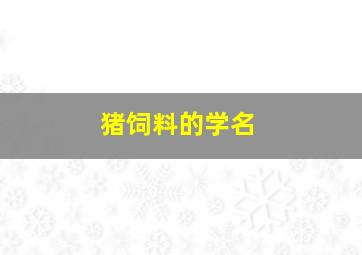 猪饲料的学名